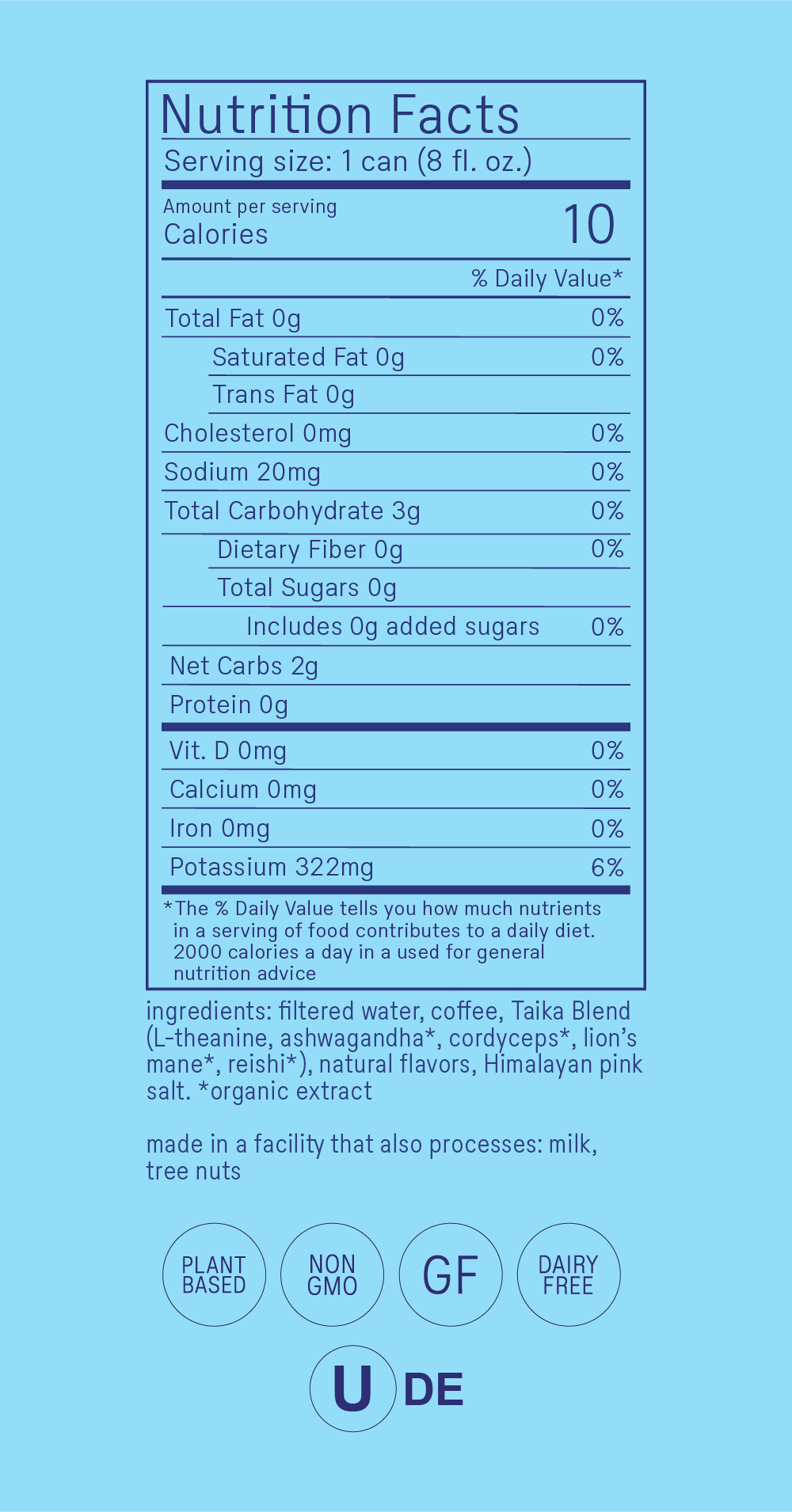 Nutrition Facts
Serving size: 1 can (8 fl. oz.)

Amount per serving
Calories 10

% Daily Value*

Total Fat 0g 0%
Saturated Fat 0g 0%
Trans Fat 0g
Cholesterol 0mg 0%
Sodium 20mg 0%
Total Carbohydrate 3g 0%
Dietary Fiber 0g 0%
Total Sugars 0g
Includes 0g added sugars 0%
Net Carbs 2g
Protein 0g

Vit. D 0mg 0%
Calcium 0mg 0%
Iron 0mg 0%
Potassium 322mg 6%

*The % Daily Value tells you how much nutrients in a serving of food contributes to a daily diet. 2000 calories a day in a used for general nutrition advice

ingredients: filtered water, coffee, Taika Blend (L-theanine, ashwagandha*, cordyceps*, lion's mane*, reishi*), natural flavors, Himalayan pink salt. *organic extract

made in a facility that also processes: milk, tree nuts

PLANT BASED
NON GMO
GF
DAIRY FREE

U DE